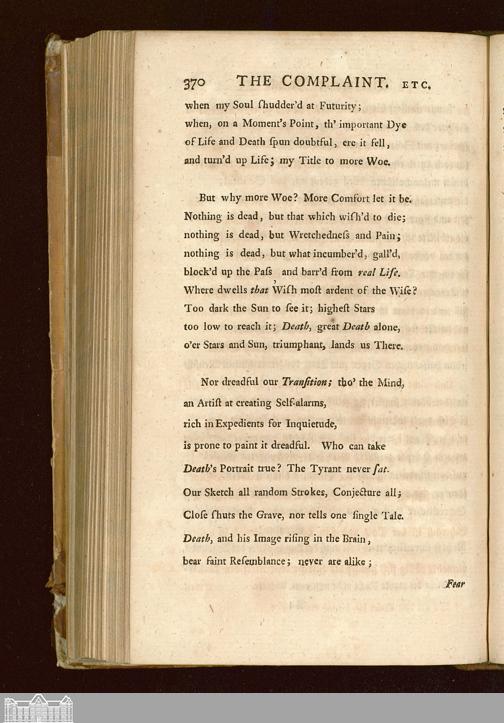 370 THE COMPLAINT. ETC.

when my Soul ſhudder'd at Futurity;
when, on a Moment's Point, th' important Dye
of Life and Death ſpun doubtful, ere it fell,
and turn'd up Life; my Title to more Woe.

But why more Woe? More Comfort let it be.
Nothing is dead, but that which wiſh'd to die;
nothing is dead, but Wretchedneſs and Pain;
nothing is dead, but what incumber'd, gall'd,
block'd up the Paſs and barr'd from real Life.
Where dwells that Wiſh moſt ardent of the Wiſe?
Too dark the Sun to ſee it; higheſt Stars
too low to reach it; Death, great Death alone,
o'er Stars and Sun, triumphant, lands us There.

Nor dreadful our Tranſition; tho' the Mind,
an Artiſt at creating Self-alarms,
rich in Expedients for Inquietude,
is prone to paint it dreadful. Who can take
Death's Portrait true? The Tyrant never ſat.
Our Sketch all random Strokes, Conjecture all;
Cloſe ſhuts the Grave, nor tells one ſingle Tale.
Death, and his Image riſing in the Brain,
bear faint Reſemblance; never are alike;

Fear